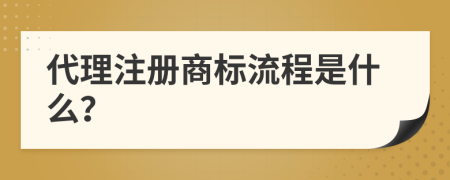 代理注册商标流程是什么?